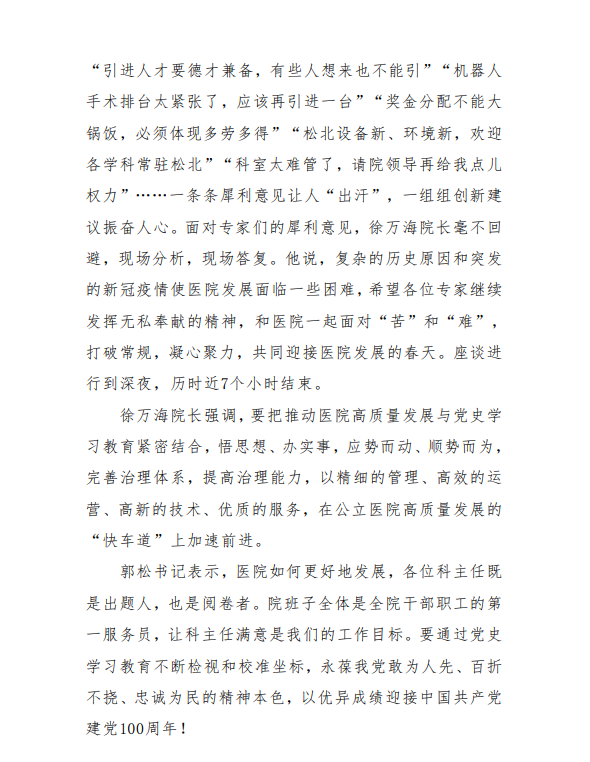 “引进人才要德才兼备，有些人想来也不能引”“机器人手术排台太紧张了，应该再引进一台”“奖金分配不能大锅饭，必须体现多劳多得”“松北设备新、环境新，欢迎各学科常驻松北”“科室太难管了，请院领导再给我点儿权力”……一条条犀利意见让人“出汗”，一组组创新建议振奋人心。面对专家们的犀利意见，徐万海院长毫不回避，现场分析，现场答复。他说，复杂的历史原因和突发的新冠疫情使医院发展面临一些困难，希望各位专家继续发挥无私奉献的精神，和医院一起面对“苦”和“难”，打破常规，凝心聚力，共同迎接医院发展的春天。座谈进行到深夜，历时近7个小时结束。

徐万海院长强调，要把推动医院高质量发展与党史学习教育紧密结合，悟思想、办实事，应势而动、顺势而为，完善治理体系，提高治理能力，以精细的管理、高效的运营、高新的技术、优质的服务，在公立医院高质量发展的“快车道”上加速前进。

郭松书记表示，医院如何更好地发展，各位科主任既是出题人，也是阅卷者。院班子全体是全院干部职工的第一服务员，让科主任满意是我们的工作目标。要通过党史学习教育不断检视和校准坐标，永葆我党敢为人先、百折不挠、忠诚为民的精神本色，以优异成绩迎接中国共产党建党100周年！